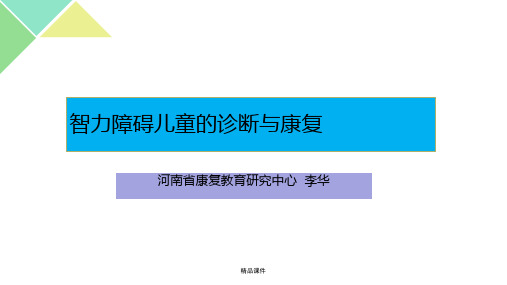 智力障碍儿童的诊断与康复

河南省康复教育研究中心 李华

精品课件